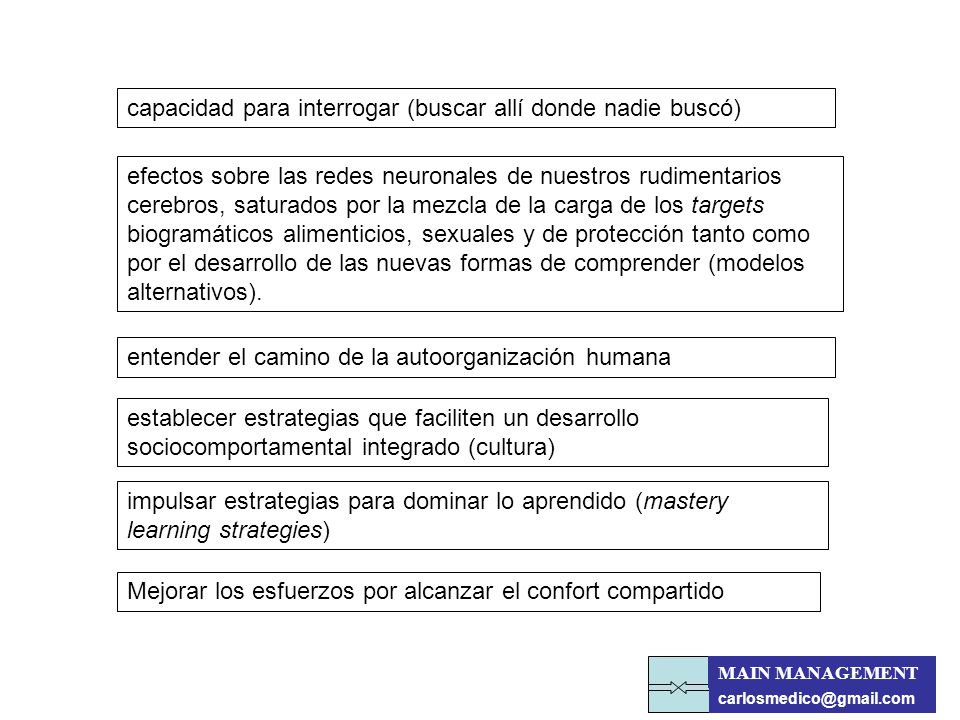 capacidad para interrogar (buscar allí donde nadie buscó)

efectos sobre las redes neuronales de nuestros rudimentarios cerebros, saturados por la mezcla de la carga de los targets biogramáticos alimenticios, sexuales y de protección tanto como por el desarrollo de las nuevas formas de comprender (modelos alternativos).

entender el camino de la autoorganización humana

establecer estrategias que faciliten un desarrollo sociocomportamental integrado (cultura)

impulsar estrategias para dominar lo aprendido (mastery learning strategies)

Mejorar los esfuerzos por alcanzar el confort compartido

MAIN MANAGEMENT
carlosmedico@gmail.com